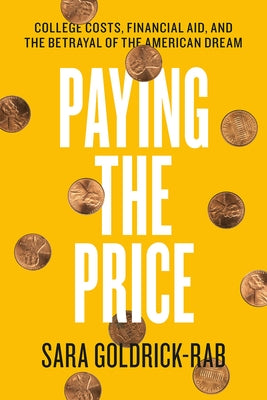 COLLEGE COSTS, FINANCIAL AID, AND THE BETRAYAL OF THE AMERICAN DREAM

PAYING THE PRICE

SARA GOLDRICK-RAB